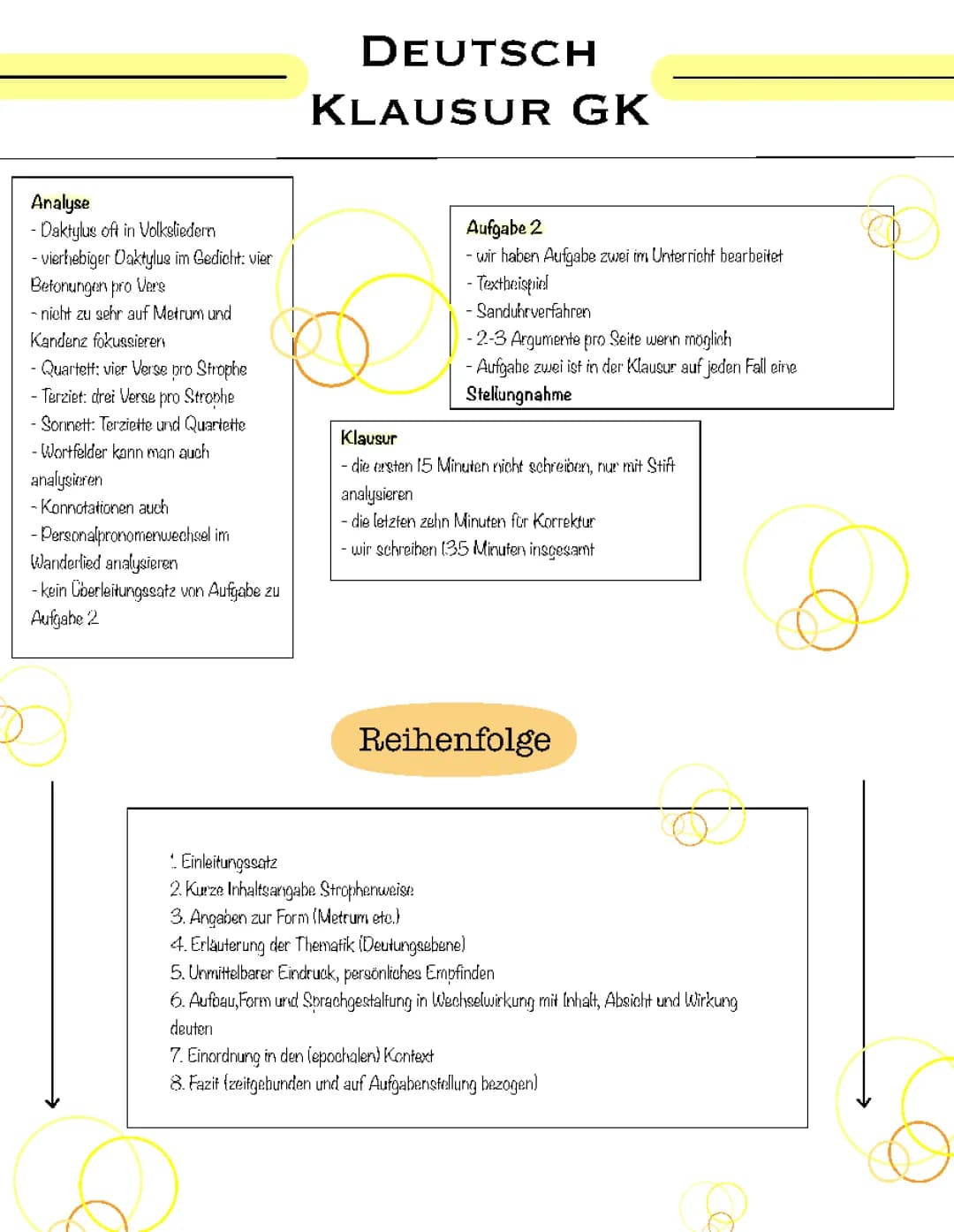 DEUTSCH
KLAUSUR GK

Analyse
- Daktylus oft in Volksliedern
- vierhebiger Daktylus im Gedicht: vier Betonungen pro Vers
- nicht zu sehr auf Metrum und Kandenz fokussieren
- Quartett: vier Verse pro Strophe
- Terziet: drei Verse pro Strophe
- Sonnett: Terziette und Quartette
- Wortfelder kann man auch analysieren
- Konnotationen auch
- Personalpronomenwechsel im Wanderlied analysieren
- kein Überleitungssatz von Aufgabe zu Aufgabe 2

Aufgabe 2
- wir haben Aufgabe zwei im Unterricht bearbeitet
- Textbeispiel
- Sanduhrverfahren
- 2-3 Argumente pro Seite wenn möglich
- Aufgabe zwei ist in der Klausur auf jeden Fall eine Stellungnahme

Klausur
- die ersten 15 Minuten nicht schreiben, nur mit Stift analysieren
- die letzten zehn Minuten für Korrektur
- wir schreiben 135 Minuten insgesamt

Reihenfolge

1. Einleitungssatz
2. Kurze Inhaltsangabe Strophenweise
3. Angaben zur Form (Metrum etc.)
4. Erläuterung der Thematik (Deutungsebene)
5. Unmittelbarer Eindruck, persönliches Empfinden
6. Aufbau,Form und Sprachgestaltung in Wechselwirkung mit Inhalt, Absicht und Wirkung deuten
7. Einordnung in den (epochalen) Kontext
8. Fazit (zeitgebunden und auf Aufgabenstellung bezogen)